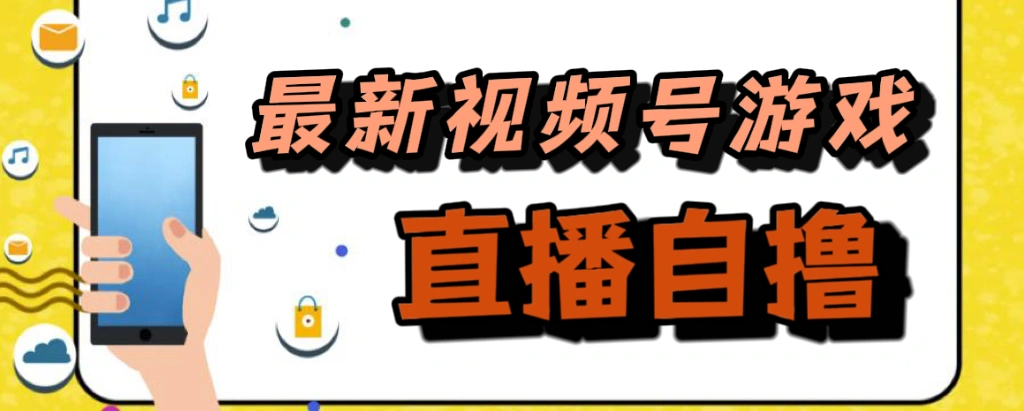 最新视频号游戏
直播自撸